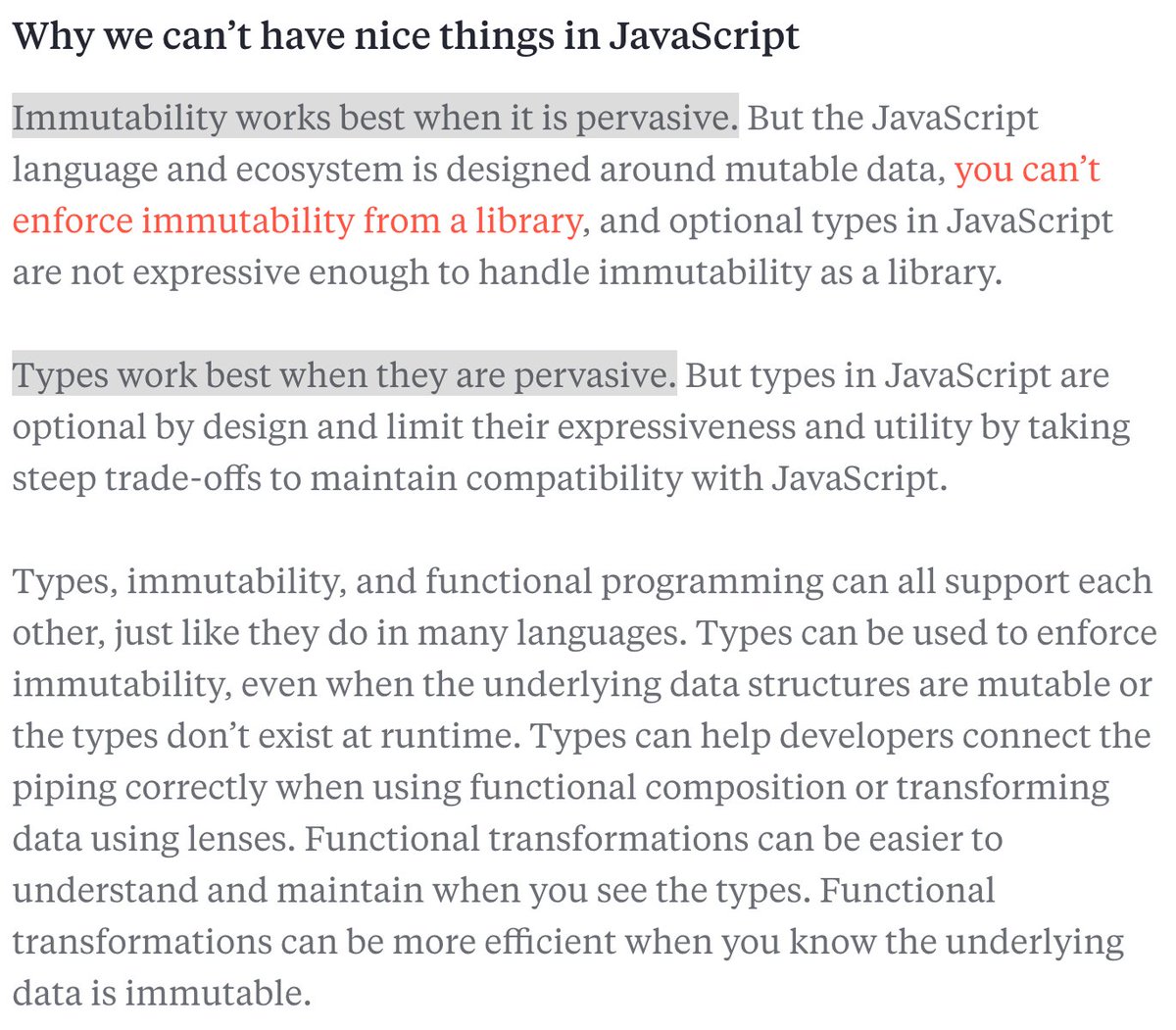 Why we can’t have nice things in JavaScript

Immutability works best when it is pervasive. But the JavaScript language and ecosystem is designed around mutable data, you can’t enforce immutability from a library, and optional types in JavaScript are not expressive enough to handle immutability as a library.

Types work best when they are pervasive. But types in JavaScript are optional by design and limit their expressiveness and utility by taking steep trade-offs to maintain compatibility with JavaScript.

Types, immutability, and functional programming can all support each other, just like they do in many languages. Types can be used to enforce immutability, even when the underlying data structures are mutable or the types don’t exist at runtime. Types can help developers connect the piping correctly when using functional composition or transforming data using lenses. Functional transformations can be easier to understand and maintain when you see the types. Functional transformations can be more efficient when you know the underlying data is immutable.